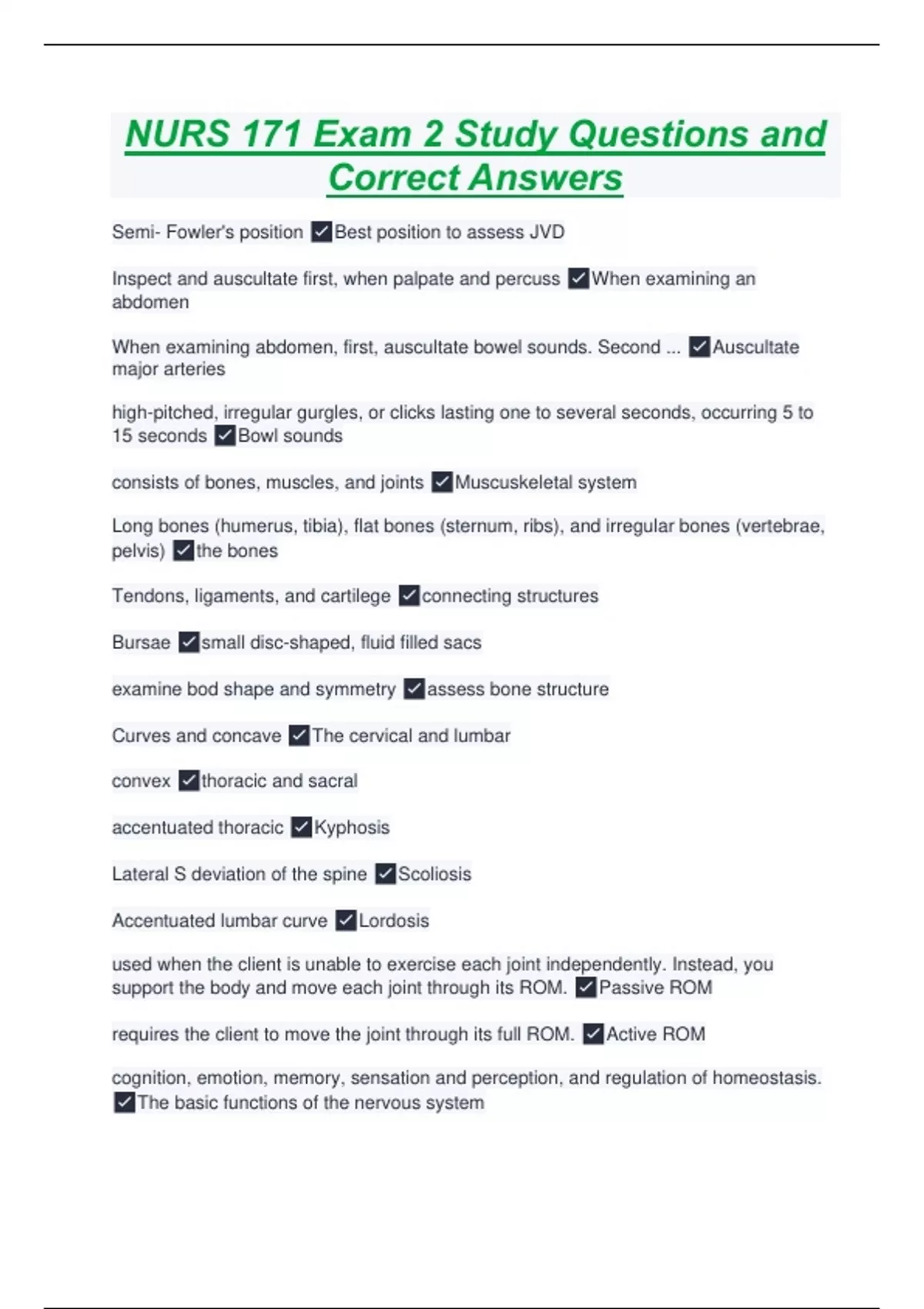 NURS 171 Exam 2 Study Questions and Correct Answers

Semi- Fowler's position ✓Best position to assess JVD

Inspect and auscultate first, when palpate and percuss ✓When examining an abdomen

When examining abdomen, first, auscultate bowel sounds. Second ... ✓Auscultate major arteries

high-pitched, irregular gurgles, or clicks lasting one to several seconds, occurring 5 to 15 seconds ✓Bowl sounds

consists of bones, muscles, and joints ✓Muscuskeletal system

Long bones (humerus, tibia), flat bones (sternum, ribs), and irregular bones (vertebrae, pelvis) ✓the bones

Tendons, ligaments, and cartilege ✓connecting structures

Bursae ✓small disc-shaped, fluid filled sacs

examine bod shape and symmetry ✓assess bone structure

Curves and concave ✓The cervical and lumbar

convex ✓thoracic and sacral

accentuated thoracic ✓Kyphosis

Lateral S deviation of the spine ✓Scoliosis

Accentuated lumbar curve ✓Lordosis

used when the client is unable to exercise each joint independently. Instead, you support the body and move each joint through its ROM. ✓Passive ROM

requires the client to move the joint through its full ROM. ✓Active ROM

cognition, emotion, memory, sensation and perception, and regulation of homeostasis. ✓The basic functions of the nervous system